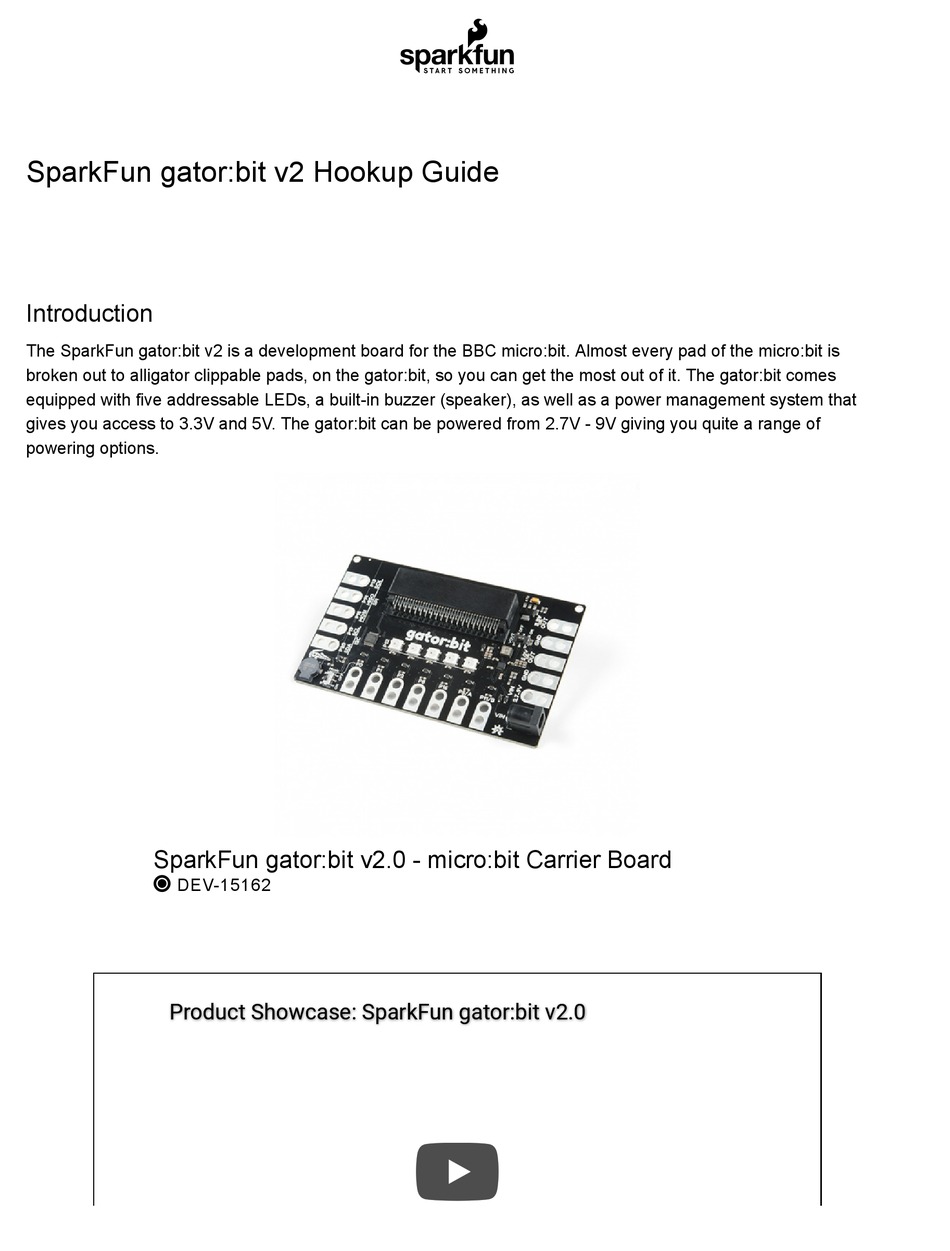 sparkfun
START SOMETHING

SparkFun gator:bit v2 Hookup Guide

Introduction

The SparkFun gator:bit v2 is a development board for the BBC micro:bit. Almost every pad of the micro:bit is broken out to alligator clippable pads, on the gator:bit, so you can get the most out of it. The gator:bit comes equipped with five addressable LEDs, a built-in buzzer (speaker), as well as a power management system that gives you access to 3.3V and 5V. The gator:bit can be powered from 2.7V - 9V giving you quite a range of powering options.

gator:bit

SparkFun gator:bit v2.0 - micro:bit Carrier Board
DEV-15162

Product Showcase: SparkFun gator:bit v2.0